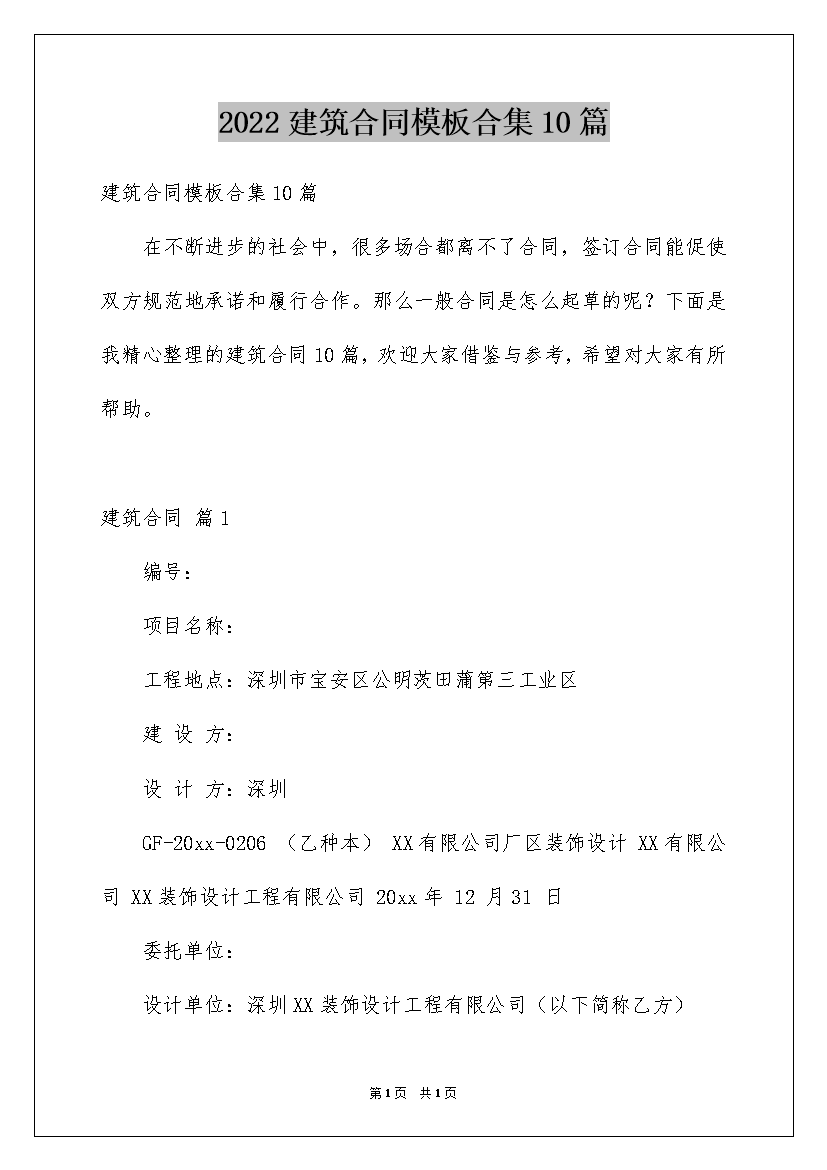 2022 建筑合同模板合集 10 篇

建筑合同模板合集 10 篇

在不断进步的社会中，很多场合都离不了合同，签订合同能促使双方规范地承诺和履行合作。那么一般合同是怎么起草的呢？下面是我精心整理的建筑合同 10 篇，欢迎大家借鉴与参考，希望对大家有所帮助。

建筑合同 篇 1

编号：

项目名称：

工程地点：深圳市宝安区公明茨田蒲第三工业区

建 设 方：

设 计 方：深圳

GF-20xx-0206 （乙种本） XX 有限公司厂区装饰设计 XX 有限公司 XX 装饰设计工程有限公司 20xx 年 12 月 31 日

委托单位：

设计单位：深圳 XX 装饰设计工程有限公司（以下简称乙方）

第 1 页 共 1 页